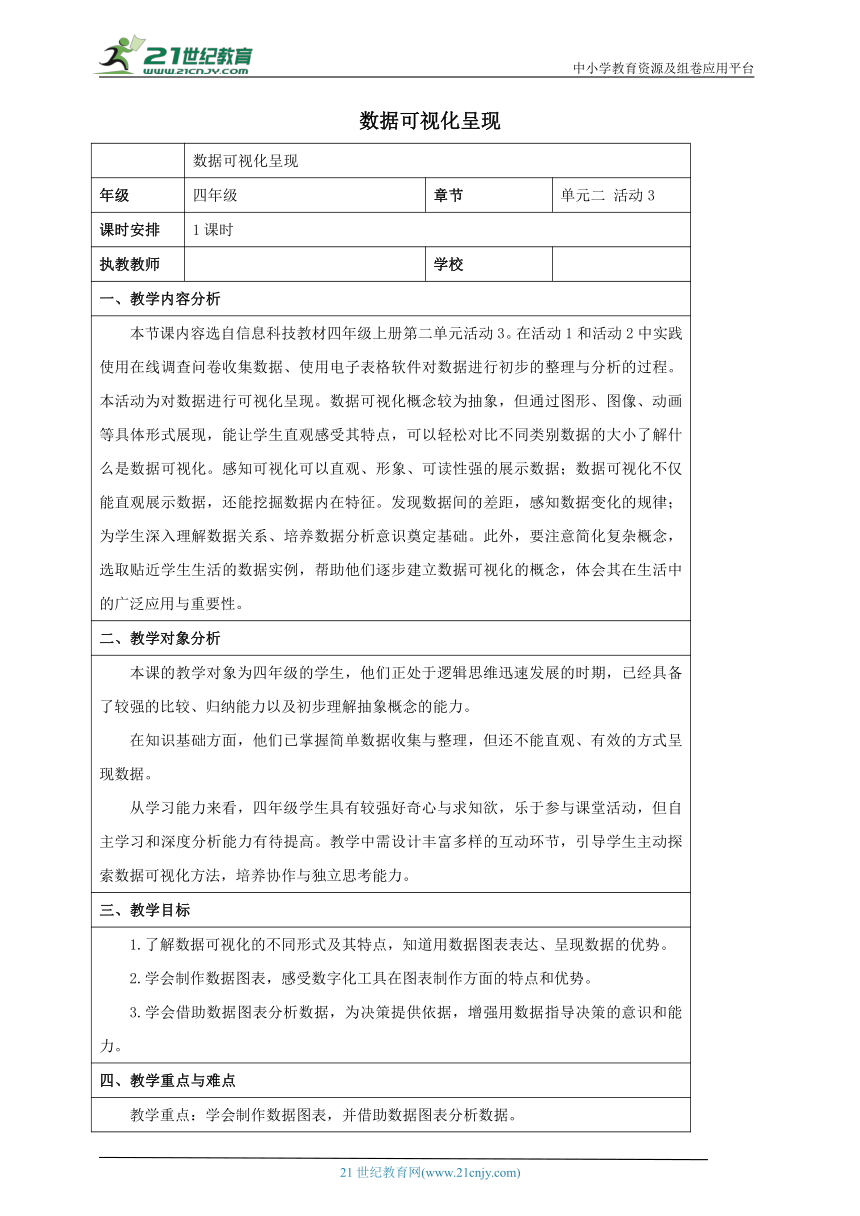 21世纪教育 www.21cnjy.com

中小学教育资源及组卷应用平台

数据可视化呈现

| | 数据可视化呈现 | | |
|---|---|---|---|
| 年级 | 四年级 | 章节 | 单元二 活动 3 |
| 课时安排 | 1 课时 | | |
| 执教教师 | | 学校 | |

一、教学内容分析

本节课内容选自信息科技教材四年级上册第二单元活动 3。在活动 1 和活动 2 中实践使用在线调查问卷收集数据、使用电子表格软件对数据进行初步的整理与分析的过程。本活动为对数据进行可视化呈现。数据可视化概念较为抽象，但通过图形、图像、动画等具体形式展现，能让学生直观感受其特点，可以轻松对比不同类别数据的大小了解什么是数据可视化。感知可视化可以直观、形象、可读性强的展示数据；数据可视化不仅能直观展示数据，还能挖掘数据内在特征。发现数据间的差距，感知数据变化的规律；为学生深入理解数据关系、培养数据分析意识奠定基础。此外，要注意简化复杂概念，选取贴近学生生活的数据实例，帮助他们逐步建立数据可视化的概念，体会其在生活中的广泛应用与重要性。

二、教学对象分析

本课的教学对象为四年级的学生，他们正处于逻辑思维迅速发展的时期，已经具备了较强的比较、归纳能力以及初步理解抽象概念的能力。

在知识基础方面，他们已掌握简单数据收集与整理，但还不能直观、有效的方式呈现数据。

从学习能力来看，四年级学生具有较强好奇心与求知欲，乐于参与课堂活动，但自主学习和深度分析能力有待提高。教学中需设计丰富多样的互动环节，引导学生主动探索数据可视化方法，培养协作与独立思考能力。

三、教学目标

1.了解数据可视化的不同形式及其特点，知道用数据图表表达、呈现数据的优势。

2.学会制作数据图表，感受数字化工具在图表制作方面的特点和优势。

3.学会借助数据图表分析数据，为决策提供依据，增强用数据指导决策的意识和能力。

四、教学重点与难点

教学重点：学会制作数据图表，并借助数据图表分析数据。

21 世纪教育网(www.21cnjy.com)